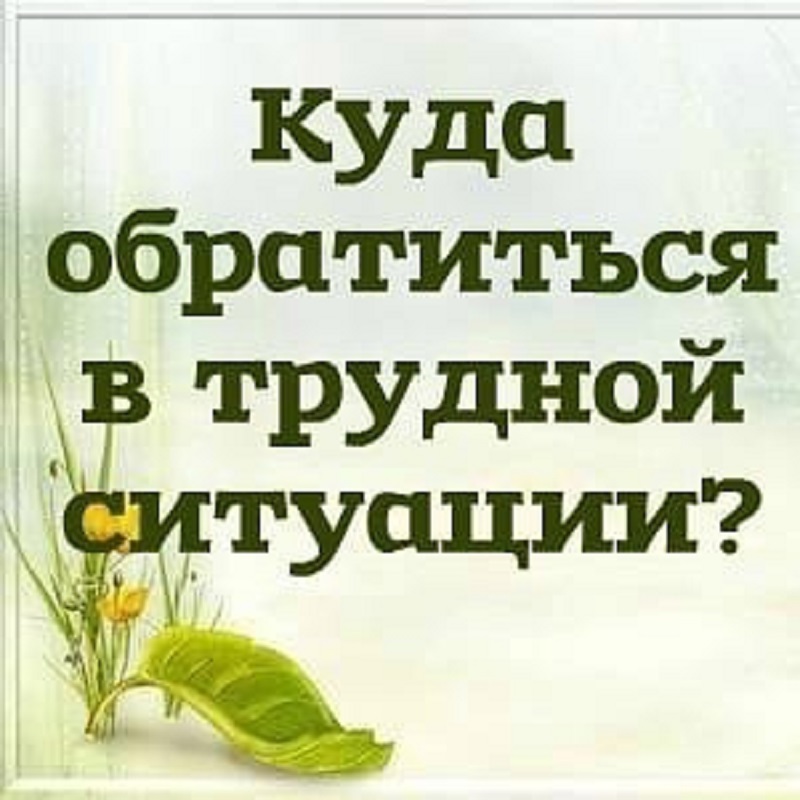 Куда обратиться в трудной ситуации?